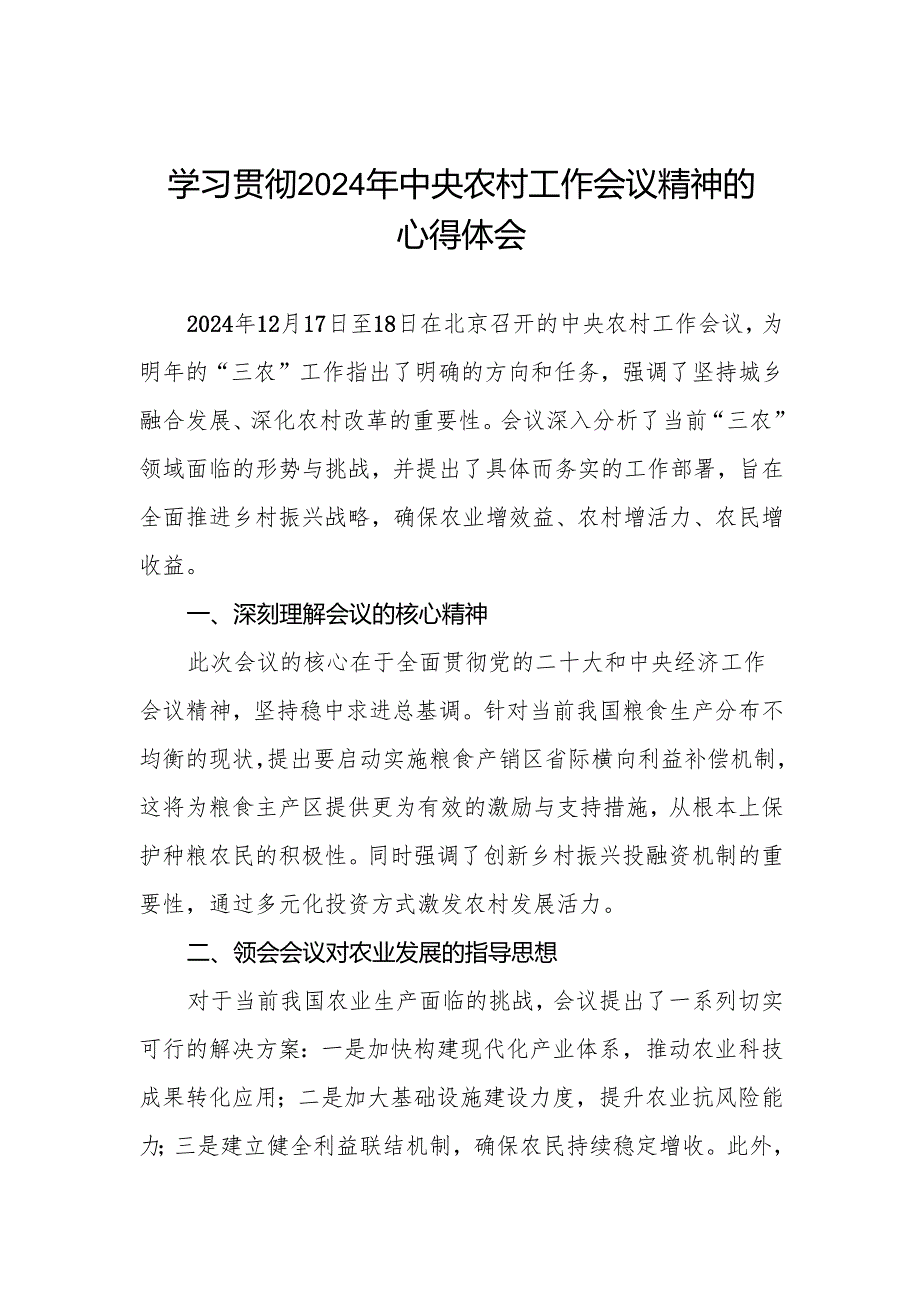 学习贯彻2024年中央农村工作会议精神的心得体会

2024年12月17日至18日在北京召开的中央农村工作会议，为明年的“三农”工作指出了明确的方向和任务，强调了坚持城乡融合发展、深化农村改革的重要性。会议深入分析了当前“三农”领域面临的形势与挑战，并提出了具体而务实的工作部署，旨在全面推进乡村振兴战略，确保农业增效益、农村增活力、农民增收益。

一、深刻理解会议的核心精神

此次会议的核心在于全面贯彻党的二十大和中央经济工作会议精神，坚持稳中求进总基调。针对当前我国粮食生产分布不均衡的现状，提出要启动实施粮食产销区省际横向利益补偿机制，这将为粮食主产区提供更为有效的激励与支持措施，从根本上保护种粮农民的积极性。同时强调了创新乡村振兴投融资机制的重要性，通过多元化投资方式激发农村发展活力。

二、领会会议对农业发展的指导思想

对于当前我国农业生产面临的挑战，会议提出了一系列切实可行的解决方案：一是加快构建现代化产业体系，推动农业科技成果转化应用；二是加大基础设施建设力度，提升农业抗风险能力；三是建立健全利益联结机制，确保农民持续稳定增收。此外，